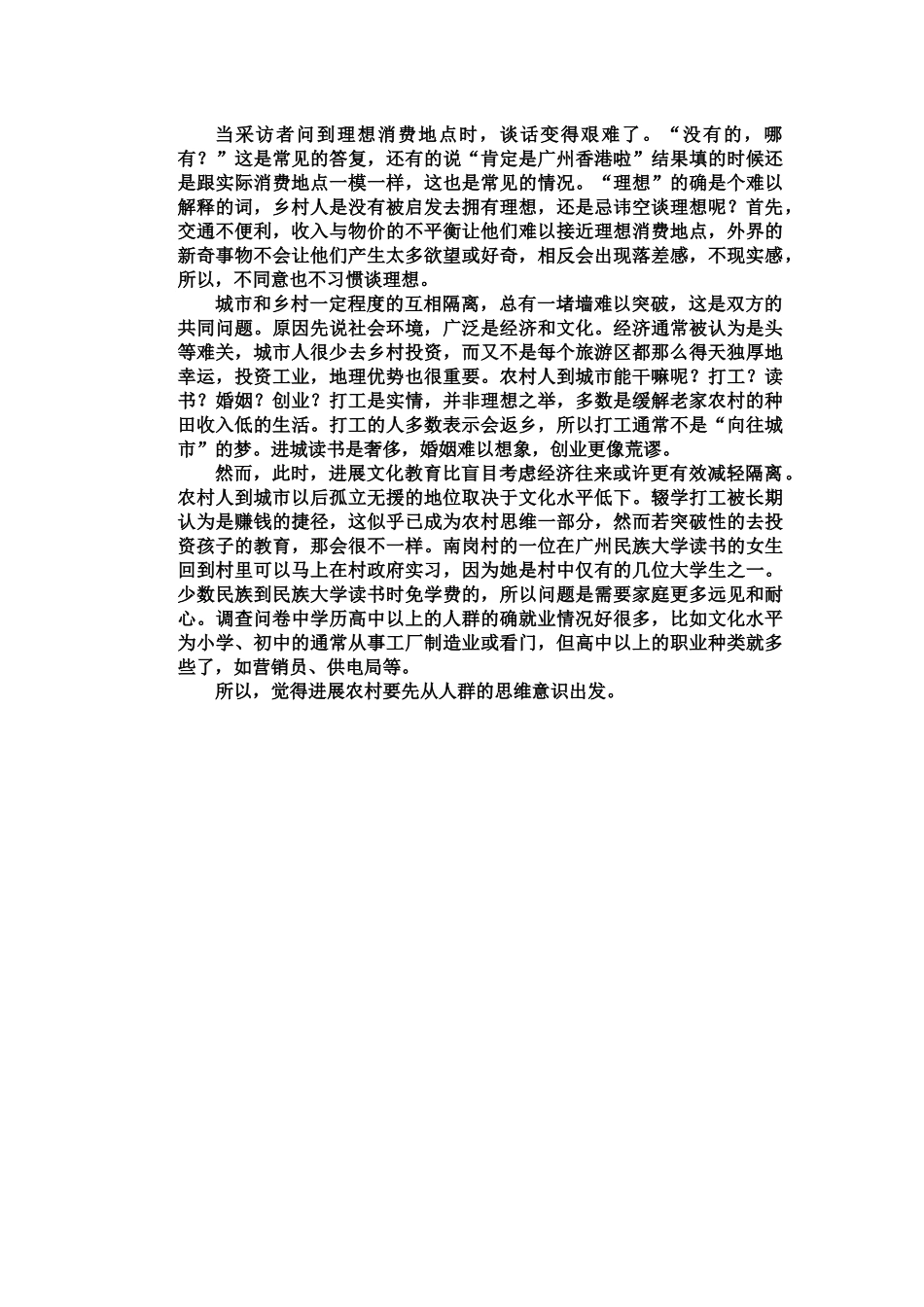 当采访者问到理想消费地点时，谈话变得艰难了。“没有的，哪有？”这是常见的答复，还有的说“肯定是广州香港啦”结果填的时候还是跟实际消费地点一模一样，这也是常见的情况。“理想”的确是个难以解释的词，乡村人是没有被启发去拥有理想，还是忌讳空谈理想呢？首先，交通不便利，收入与物价的不平衡让他们难以接近理想消费地点，外界的新奇事物不会让他们产生太多欲望或好奇，相反会出现落差感，不现实感，所以，不同意也不习惯谈理想。

城市和乡村一定程度的互相隔离，总有一堵墙难以突破，这是双方的共同问题。原因先说社会环境，广泛是经济和文化。经济通常被认为是头等难关，城市人很少去乡村投资，而又不是每个旅游区都那么得天独厚地幸运，投资工业，地理优势也很重要。农村人到城市能干嘛呢？打工？读书？婚姻？创业？打工是实情，并非理想之举，多数是缓解老家农村的种田收入低的生活。打工的人多数表示会返乡，所以打工通常不是“向往城市”的梦。进城读书是奢侈，婚姻难以想象，创业更像荒谬。

然而，此时，进展文化教育比盲目考虑经济往来或许更有效减轻隔离。农村人到城市以后孤立无援的地位取决于文化水平低下。辍学打工被长期认为是赚钱的捷径，这似乎已成为农村思维一部分，然而若突破性的去投资孩子的教育，那会很不一样。南岗村的一位在广州民族大学读书的女生回到村里可以马上在村政府实习，因为她是村中仅有的几位大学生之一。少数民族到民族大学读书时免学费的，所以问题是需要家庭更多远见和耐心。调查问卷中学历高中以上的人群的确就业情况好很多，比如文化水平为小学、初中的通常从事工厂制造业或看门，但高中以上的职业种类就多些了，如营销员、供电局等。

所以，觉得进展农村要先从人群的思维意识出发。